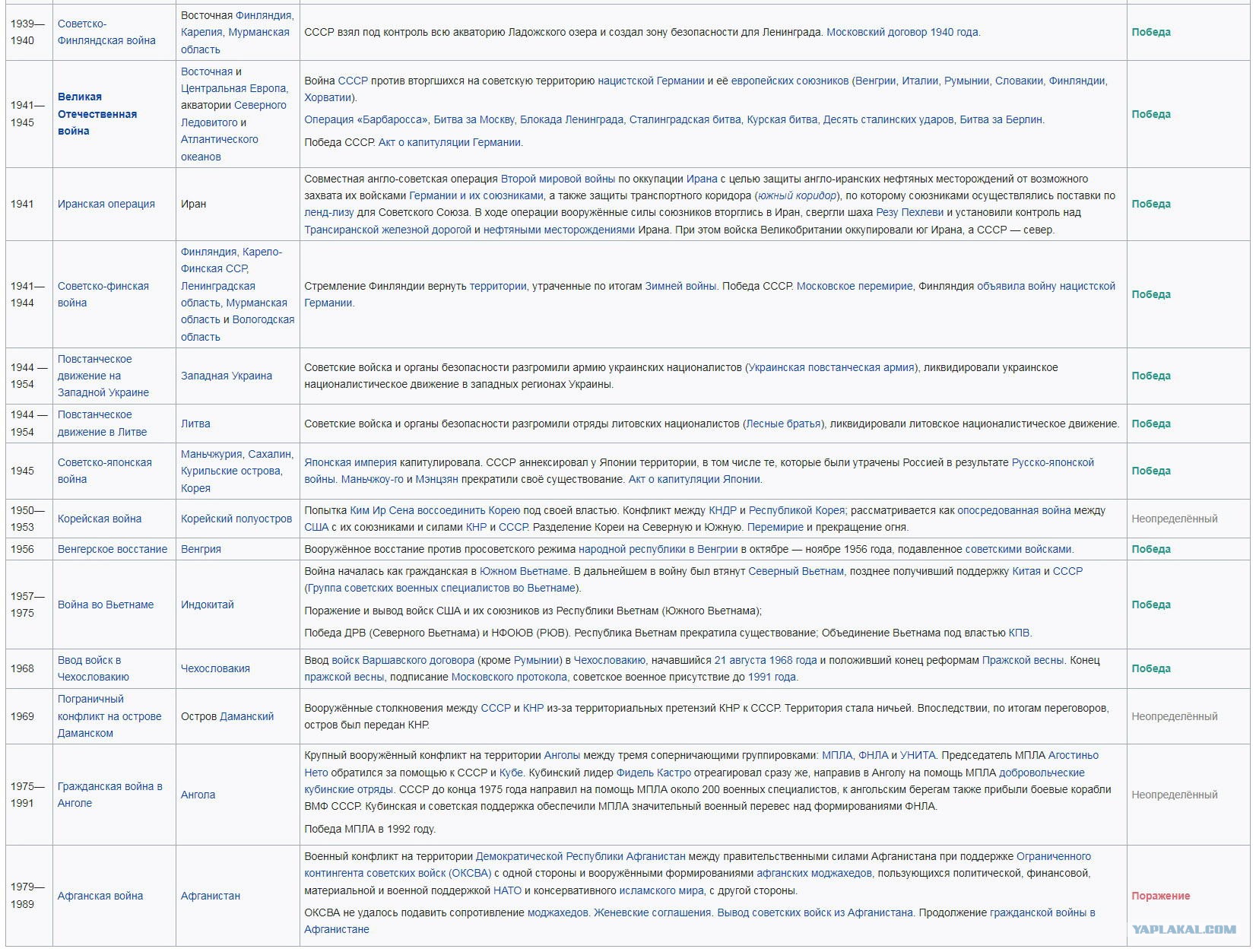 | | | | | |
|---|---|---|---|---|
| 1939—1940 | Советско-Финляндская война | Восточная Финляндия, Карелия, Мурманская область | СССР взял под контроль всю акваторию Ладожского озера и создал зону безопасности для Ленинграда. Московский договор 1940 года. | Победа |
| 1941—1945 | Великая Отечественная война | Восточная и Центральная Европа, акватории Северного Ледовитого и Атлантического океанов | Война СССР против вторгшихся на советскую территорию нацистской Германии и её европейских союзников (Венгрии, Италии, Румынии, Словакии, Финляндии, Хорватии). Операция «Барбаросса», Битва за Москву, Блокада Ленинграда, Сталинградская битва, Курская битва, Десять сталинских ударов, Битва за Берлин. Победа СССР. Акт о капитуляции Германии. | Победа |
| 1941 | Иранская операция | Иран | Совместная англо-советская операция Второй мировой войны по оккупации Ирана с целью защиты англо-иранских нефтяных месторождений от возможного захвата их войсками Германии и их союзниками, а также защиты транспортного коридора (южный коридор), по которому союзниками осуществлялись поставки по ленд-лизу для Советского Союза. В ходе операции вооружённые силы союзников вторглись в Иран, свергли шаха Резу Пехлеви и установили контроль над Трансиранской железной дорогой и нефтяными месторождениями Ирана. При этом войска Великобритании оккупировали юг Ирана, а СССР — север. | Победа |
| 1941—1944 | Советско-финская война | Финляндия, Карело-Финская ССР, Ленинградская область, Мурманская область и Вологодская область | Стремление Финляндии вернуть территории, утраченные по итогам Зимней войны. Победа СССР. Московское перемирие, Финляндия объявила войну нацистской Германии. | Победа |
| 1944 — 1954 | Повстанческое движение на Западной Украине | Западная Украина | Советские войска и органы безопасности разгромили армию украинских националистов (Украинская повстанческая армия), ликвидировали украинское националистическое движение в западных регионах Украины. | Победа |
| 1944 — 1954 | Повстанческое движение в Литве | Литва | Советские войска и органы безопасности разгромили отряды литовских националистов (Лесные братья), ликвидировали литовское националистическое движение. | Победа |
| 1945 | Советско-японская война | Маньчжурия, Сахалин, Курильские острова, Корея | Японская империя капитулировала. СССР аннексировал у Японии территории, в том числе те, которые были утрачены Россией в результате Русско-японской войны. Маньчжоу-го и Мэнцзян прекратили своё существование. Акт о капитуляции Японии. | Победа |
| 1950—1953 | Корейская война | Корейский полуостров | Попытка Ким Ир Сена воссоединить Корею под своей властью. Конфликт между КНДР и Республикой Корея; рассматривается как опосредованная война между США с их союзниками и силами КНР и СССР. Разделение Кореи на Северную и Южную. Перемирие и прекращение огня. | Неопределённый |
| 1956 | Венгерское восстание | Венгрия | Вооружённое восстание против просоветского режима народной республики в Венгрии в октябре — ноябре 1956 года, подавленное советскими войсками. | Победа |
| 1957—1975 | Война во Вьетнаме | Индокитай | Война началась как гражданская в Южном Вьетнаме. В дальнейшем в войну был втянут Северный Вьетнам, позднее получивший поддержку Китая и СССР (Группа советских военных специалистов во Вьетнаме). Поражение и вывод войск США и их союзников из Республики Вьетнам (Южного Вьетнама); Победа ДРВ (Северного Вьетнама) и НФОЮВ (РЮВ). Республика Вьетнам прекратила существование; Объединение Вьетнама под властью КПВ. | Победа |
| 1968 | Ввод войск в Чехословакию | Чехословакия | Ввод войск Варшавского договора (кроме Румынии) в Чехословакию, начавшийся 21 августа 1968 года и положивший конец реформам Пражской весны. Конец пражской весны, подписание Московского протокола, советское военное присутствие до 1991 года. | Победа |
| 1969 | Пограничный конфликт на острове Даманском | Остров Даманский | Вооружённые столкновения между СССР и КНР из-за территориальных претензий КНР к СССР. Территория стала ничьей. Впоследствии, по итогам переговоров, остров был передан КНР. | Неопределённый |
| 1975—1991 | Гражданская война в Анголе | Ангола | Крупный вооружённый конфликт на территории Анголы между тремя соперничающими группировками: МПЛА, ФНЛА и УНИТА. Председатель МПЛА Агостиньо Нето обратился за помощью к СССР и Кубе. Кубинский лидер Фидель Кастро отреагировал сразу же, направив в Анголу на помощь МПЛА добровольческие кубинские отряды. СССР до конца 1975 года направил на помощь МПЛА около 200 военных специалистов, к ангольским берегам также прибыли боевые корабли ВМФ СССР. Кубинская и советская поддержка обеспечили МПЛА значительный военный перевес над формированиями ФНЛА. Победа МПЛА в 1992 году. | Неопределённый |
| 1979—1989 | Афганская война | Афганистан | Военный конфликт на территории Демократической Республики Афганистан между правительственными силами Афганистана при поддержке Ограниченного контингента советских войск (ОКСВА) с одной стороны и вооружёнными формированиями афганских моджахедов, пользующихся политической, финансовой, материальной и военной поддержкой НАТО и консервативного исламского мира, с другой стороны. ОКСВА не удалось подавить сопротивление моджахедов. Женевские соглашения. Вывод советских войск из Афганистана. Продолжение гражданской войны в Афганистане | Поражение |

YAPLAKAL.COM